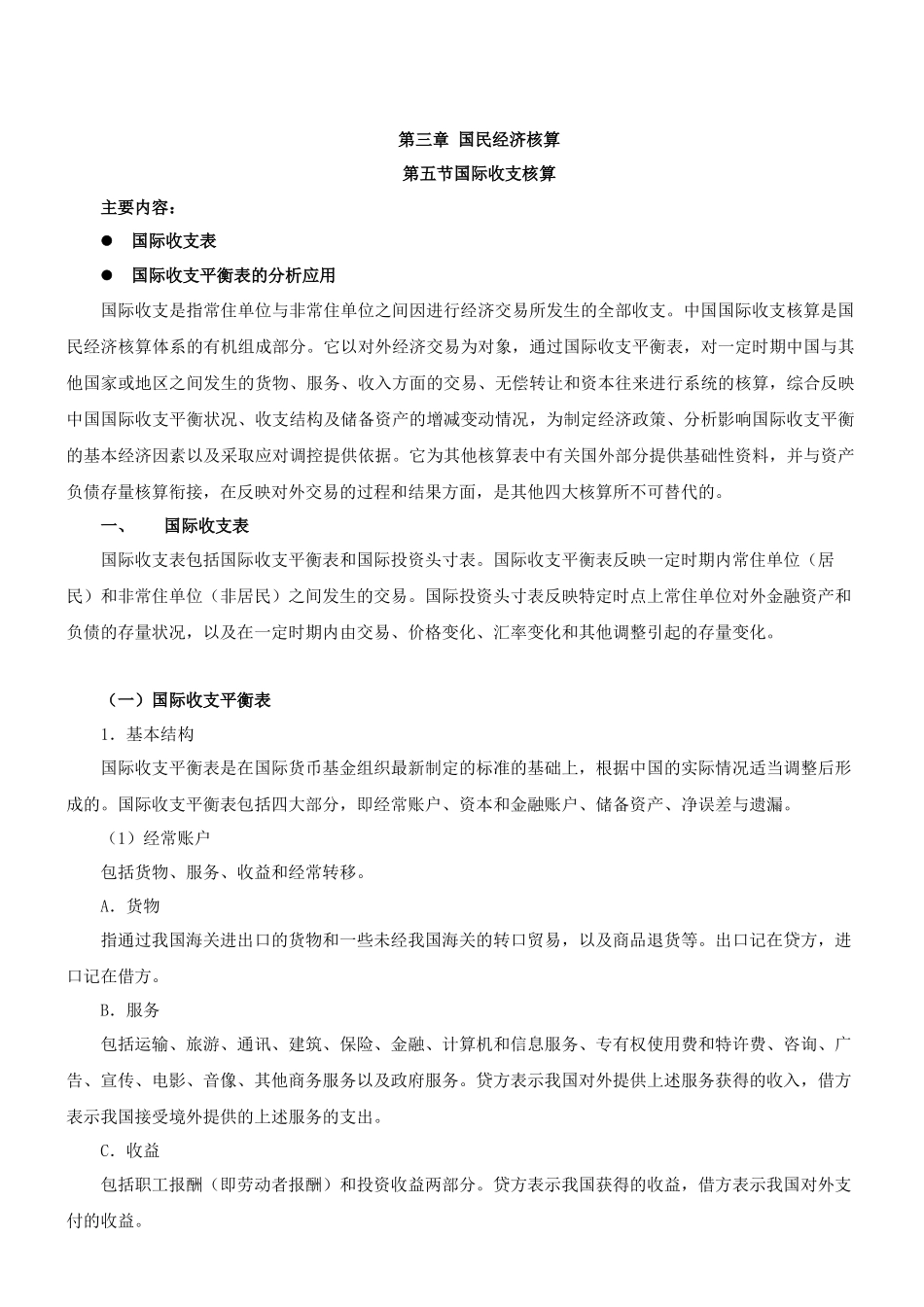 第三章 国民经济核算

第五节国际收支核算

主要内容：

● 国际收支表

● 国际收支平衡表的分析应用

国际收支是指常住单位与非常住单位之间因进行经济交易所发生的全部收支。中国国际收支核算是国民经济核算体系的有机组成部分。它以对外经济交易为对象，通过国际收支平衡表，对一定时期中国与其他国家或地区之间发生的货物、服务、收入方面的交易、无偿转让和资本往来进行系统的核算，综合反映中国国际收支平衡状况、收支结构及储备资产的增减变动情况，为制定经济政策、分析影响国际收支平衡的基本经济因素以及采取应对调控提供依据。它为其他核算表中有关国外部分提供基础性资料，并与资产负债存量核算衔接，在反映对外交易的过程和结果方面，是其他四大核算所不可替代的。

一、 国际收支表

国际收支表包括国际收支平衡表和国际投资头寸表。国际收支平衡表反映一定时期内常住单位（居民）和非常住单位（非居民）之间发生的交易。国际投资头寸表反映特定时点上常住单位对外金融资产和负债的存量状况，以及在一定时期内由交易、价格变化、汇率变化和其他调整引起的存量变化。

（一）国际收支平衡表

1．基本结构

国际收支平衡表是在国际货币基金组织最新制定的标准的基础上，根据中国的实际情况适当调整后形成的。国际收支平衡表包括四大部分，即经常账户、资本和金融账户、储备资产、净误差与遗漏。

（1）经常账户

包括货物、服务、收益和经常转移。

A．货物

指通过我国海关进出口的货物和一些未经我国海关的转口贸易，以及商品退货等。出口记在贷方，进口记在借方。

B．服务

包括运输、旅游、通讯、建筑、保险、金融、计算机和信息服务、专有权使用费和特许费、咨询、广告、宣传、电影、音像、其他商务服务以及政府服务。贷方表示我国对外提供上述服务获得的收入，借方表示我国接受境外提供的上述服务的支出。

C．收益

包括职工报酬（即劳动者报酬）和投资收益两部分。贷方表示我国获得的收益，借方表示我国对外支付的收益。